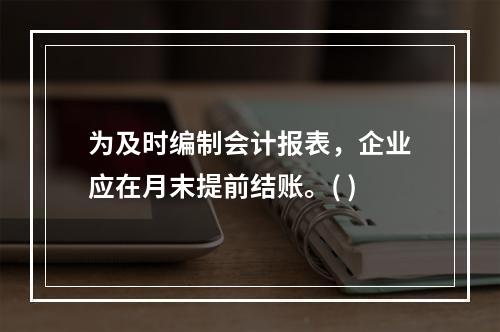 为及时编制会计报表，企业应在月末提前结账。( )